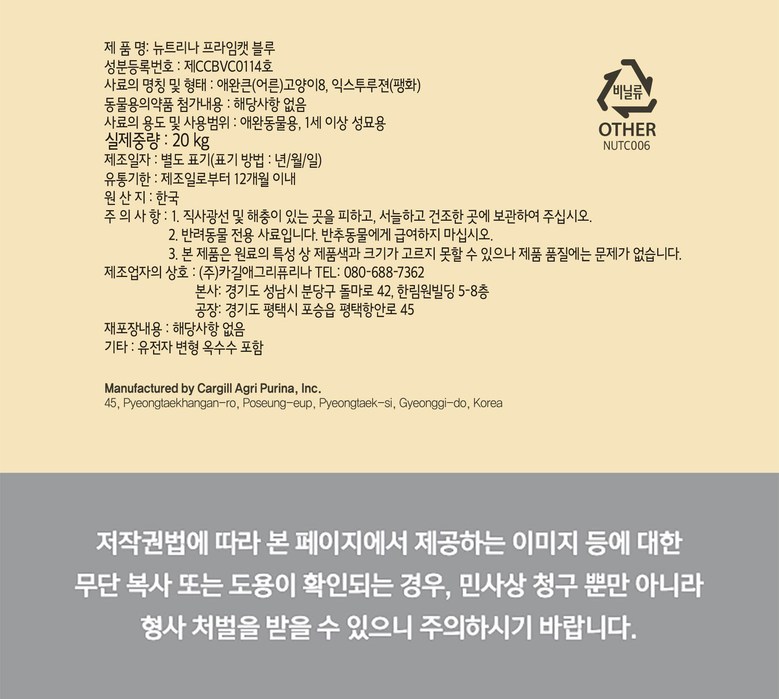 제 품 명: 뉴트리나 프라임캣 블루
성분등록번호 : 제CCBVC0114호
사료의 명칭 및 형태 : 애완큰(어른)고양이8, 익스투루젼(팽화)
동물용의약품 첨가내용 : 해당사항 없음
사료의 용도 및 사용범위 : 애완동물용, 1세 이상 성묘용
실제중량 : 20 kg
제조일자 : 별도 표기(표기 방법 : 년/월/일)
유통기한 : 제조일로부터 12개월 이내
원 산 지 : 한국
주 의 사 항 : 1. 직사광선 및 해충이 있는 곳을 피하고, 서늘하고 건조한 곳에 보관하여 주십시오.
2. 반려동물 전용 사료입니다. 반추동물에게 급여하지 마십시오.
3. 본 제품은 원료의 특성 상 제품색과 크기가 고르지 못할 수 있으나 제품 품질에는 문제가 없습니다.
제조업자의 상호 : (주)카길애그리퓨리나 TEL: 080-688-7362
본사: 경기도 성남시 분당구 돌마로 42, 한림원빌딩 5-8층
공장: 경기도 평택시 포승읍 평택항안로 45
재포장내용 : 해당사항 없음
기타 : 유전자 변형 옥수수 포함

비닐류
OTHER
NUTC006

Manufactured by Cargill Agri Purina, Inc.
45, Pyeongtaekhangan-ro, Poseung-eup, Pyeongtaek-si, Gyeonggi-do, Korea

저작권법에 따라 본 페이지에서 제공하는 이미지 등에 대한 무단 복사 또는 도용이 확인되는 경우, 민사상 청구 뿐만 아니라 형사 처벌을 받을 수 있으니 주의하시기 바랍니다.